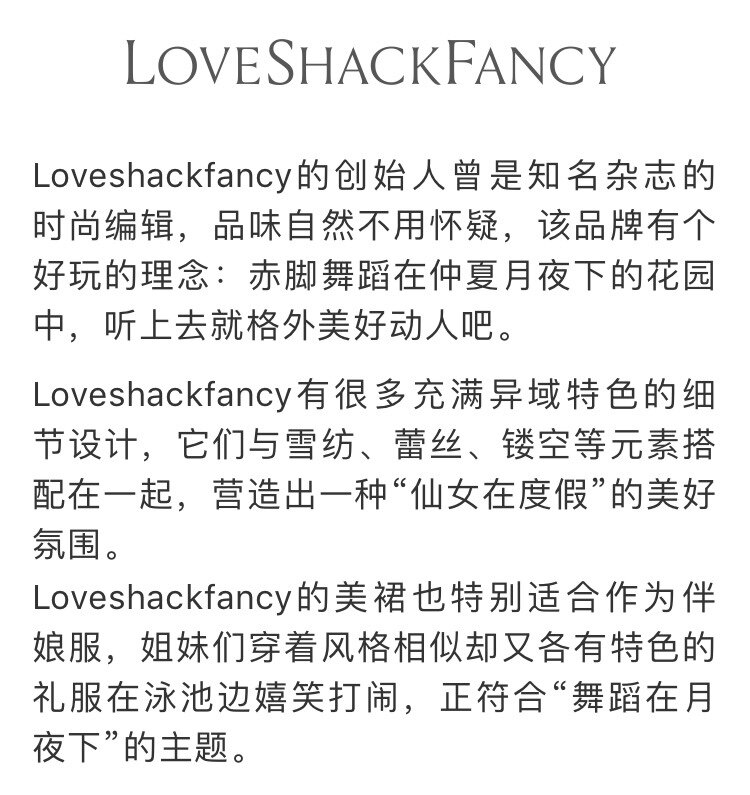 LOVESHACKFANCY

Loveshackfancy的创始人曾是知名杂志的时尚编辑，品味自然不用怀疑，该品牌有个好玩的理念：赤脚舞蹈在仲夏月夜下的花园中，听上去就格外美好动人吧。

Loveshackfancy有很多充满异域特色的细节设计，它们与雪纺、蕾丝、镂空等元素搭配在一起，营造出一种“仙女在度假”的美好氛围。

Loveshackfancy的美裙也特别适合作为伴娘服，姐妹们穿着风格相似却又各有特色的礼服在泳池边嬉笑打闹，正符合“舞蹈在月夜下”的主题。